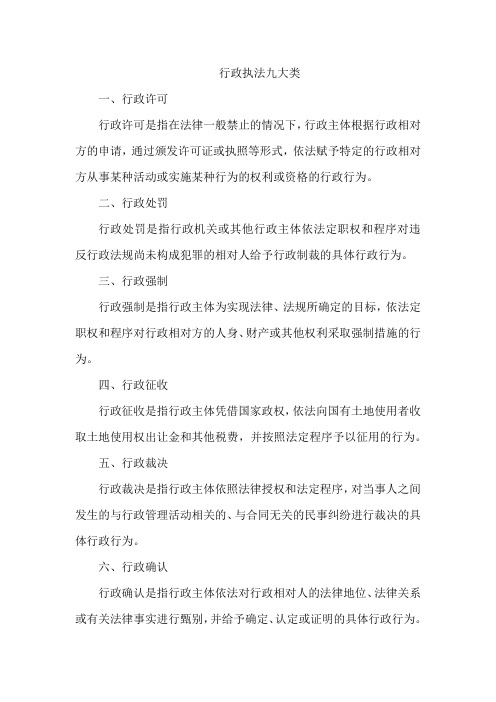 行政执法九大类

一、行政许可

行政许可是指在法律一般禁止的情况下，行政主体根据行政相对方的申请，通过颁发许可证或执照等形式，依法赋予特定的行政相对方从事某种活动或实施某种行为的权利或资格的行政行为。

二、行政处罚

行政处罚是指行政机关或其他行政主体依法定职权和程序对违反行政法规尚未构成犯罪的相对人给予行政制裁的具体行政行为。

三、行政强制

行政强制是指行政主体为实现法律、法规所确定的目标，依法定职权和程序对行政相对方的人身、财产或其他权利采取强制措施的行为。

四、行政征收

行政征收是指行政主体凭借国家政权，依法向国有土地使用者收取土地使用权出让金和其他税费，并按照法定程序予以征用的行为。

五、行政裁决

行政裁决是指行政主体依照法律授权和法定程序，对当事人之间发生的与行政管理活动相关的、与合同无关的民事纠纷进行裁决的具体行政行为。

六、行政确认

行政确认是指行政主体依法对行政相对人的法律地位、法律关系或有关法律事实进行甄别，并给予确定、认定或证明的具体行政行为。